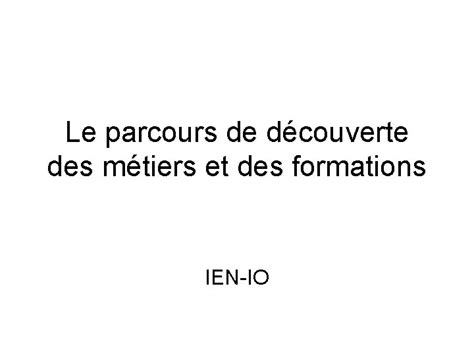 Le parcours de découverte des métiers et des formations

IEN-IO